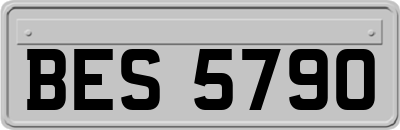 BES 5790